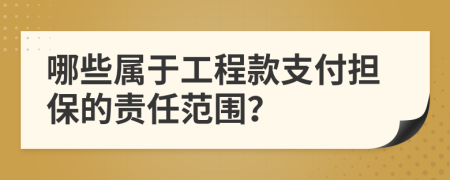 哪些属于工程款支付担保的责任范围?